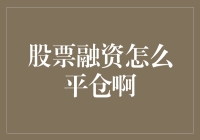 股票融资怎么平仓啊